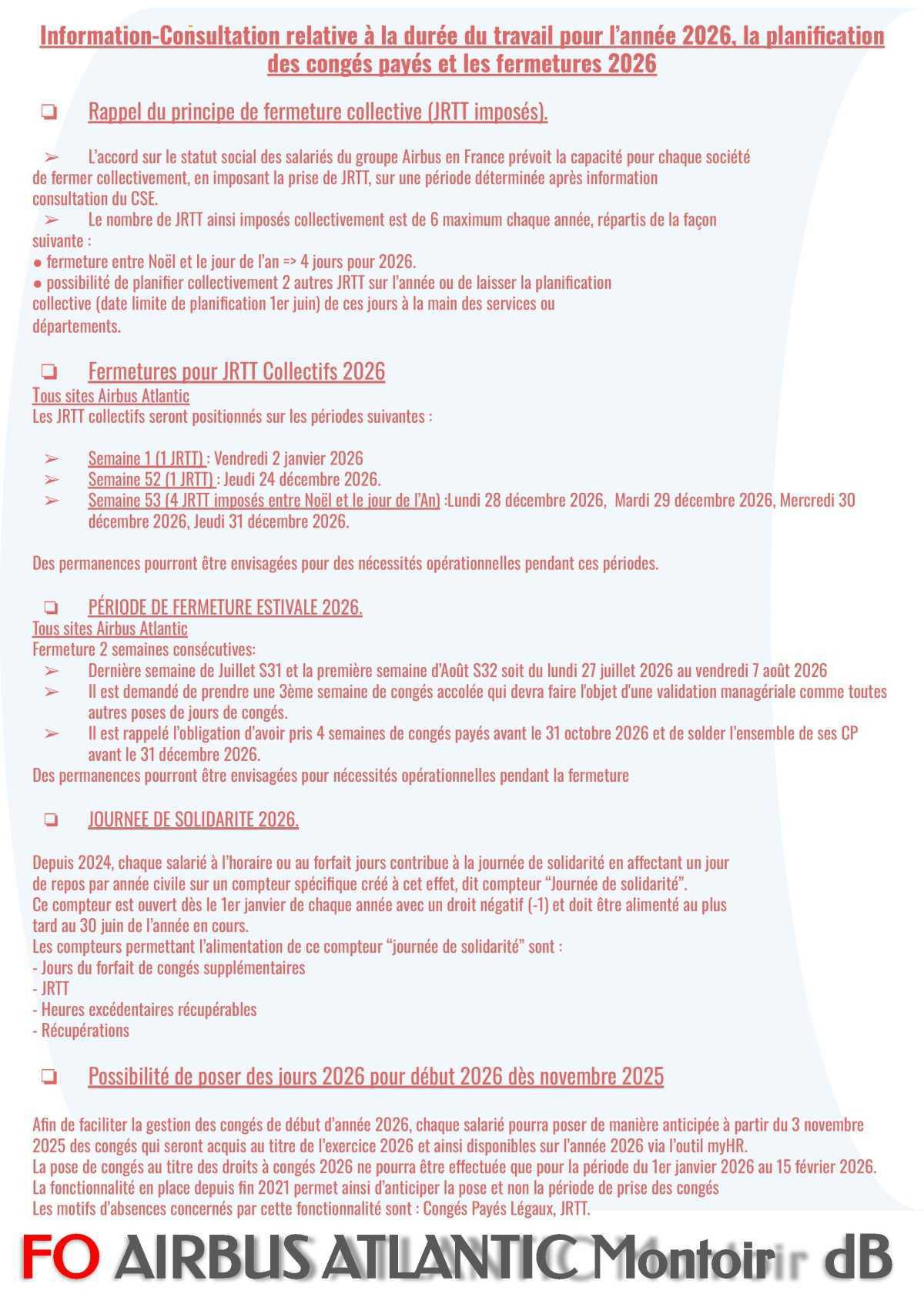 Information-Consultation relative à la durée du travail pour l'année 2026, la planification des congés payés et les fermetures 2026

❏ Rappel du principe de fermeture collective (JRTT imposés).

➢ L'accord sur le statut social des salariés du groupe Airbus en France prévoit la capacité pour chaque société de fermer collectivement, en imposant la prise de JRTT, sur une période déterminée après information consultation du CSE.
➢ Le nombre de JRTT ainsi imposés collectivement est de 6 maximum chaque année, répartis de la façon suivante :
● fermeture entre Noël et le jour de l'an => 4 jours pour 2026.
● possibilité de planifier collectivement 2 autres JRTT sur l'année ou de laisser la planification collective (date limite de planification 1er juin) de ces jours à la main des services ou départements.

❏ Fermetures pour JRTT Collectifs 2026
Tous sites Airbus Atlantic
Les JRTT collectifs seront positionnés sur les périodes suivantes :

➢ Semaine 1 (1 JRTT) : Vendredi 2 janvier 2026
➢ Semaine 52 (1 JRTT) : Jeudi 24 décembre 2026.
➢ Semaine 53 (4 JRTT imposés entre Noël et le jour de l'An) :Lundi 28 décembre 2026, Mardi 29 décembre 2026, Mercredi 30 décembre 2026, Jeudi 31 décembre 2026.

Des permanences pourront être envisagées pour des nécessités opérationnelles pendant ces périodes.

❏ PÉRIODE DE FERMETURE ESTIVALE 2026.
Tous sites Airbus Atlantic
Fermeture 2 semaines consécutives:
➢ Dernière semaine de Juillet S31 et la première semaine d'Août S32 soit du lundi 27 juillet 2026 au vendredi 7 août 2026
➢ Il est demandé de prendre une 3ème semaine de congés accolée qui devra faire l'objet d'une validation managériale comme toutes autres poses de jours de congés.
➢ Il est rappelé l'obligation d'avoir pris 4 semaines de congés payés avant le 31 octobre 2026 et de solder l'ensemble de ses CP avant le 31 décembre 2026.
Des permanences pourront être envisagées pour nécessités opérationnelles pendant la fermeture

❏ JOURNEE DE SOLIDARITE 2026.

Depuis 2024, chaque salarié à l'horaire ou au forfait jours contribue à la journée de solidarité en affectant un jour de repos par année civile sur un compteur spécifique créé à cet effet, dit compteur "Journée de solidarité".
Ce compteur est ouvert dès le 1er janvier de chaque année avec un droit négatif (-1) et doit être alimenté au plus tard au 30 juin de l'année en cours.
Les compteurs permettant l'alimentation de ce compteur "journée de solidarité" sont :
- Jours du forfait de congés supplémentaires
- JRTT
- Heures excédentaires récupérables
- Récupérations

❏ Possibilité de poser des jours 2026 pour début 2026 dès novembre 2025

Afin de faciliter la gestion des congés de début d'année 2026, chaque salarié pourra poser de manière anticipée à partir du 3 novembre 2025 des congés qui seront acquis au titre de l'exercice 2026 et ainsi disponibles sur l'année 2026 via l'outil myHR.
La pose de congés au titre des droits à congés 2026 ne pourra être effectuée que pour la période du 1er janvier 2026 au 15 février 2026.
La fonctionnalité en place depuis fin 2021 permet ainsi d'anticiper la pose et non la période de prise des congés
Les motifs d'absences concernés par cette fonctionnalité sont : Congés Payés Légaux, JRTT.

FO AIRBUS ATLANTIC Montoir dB